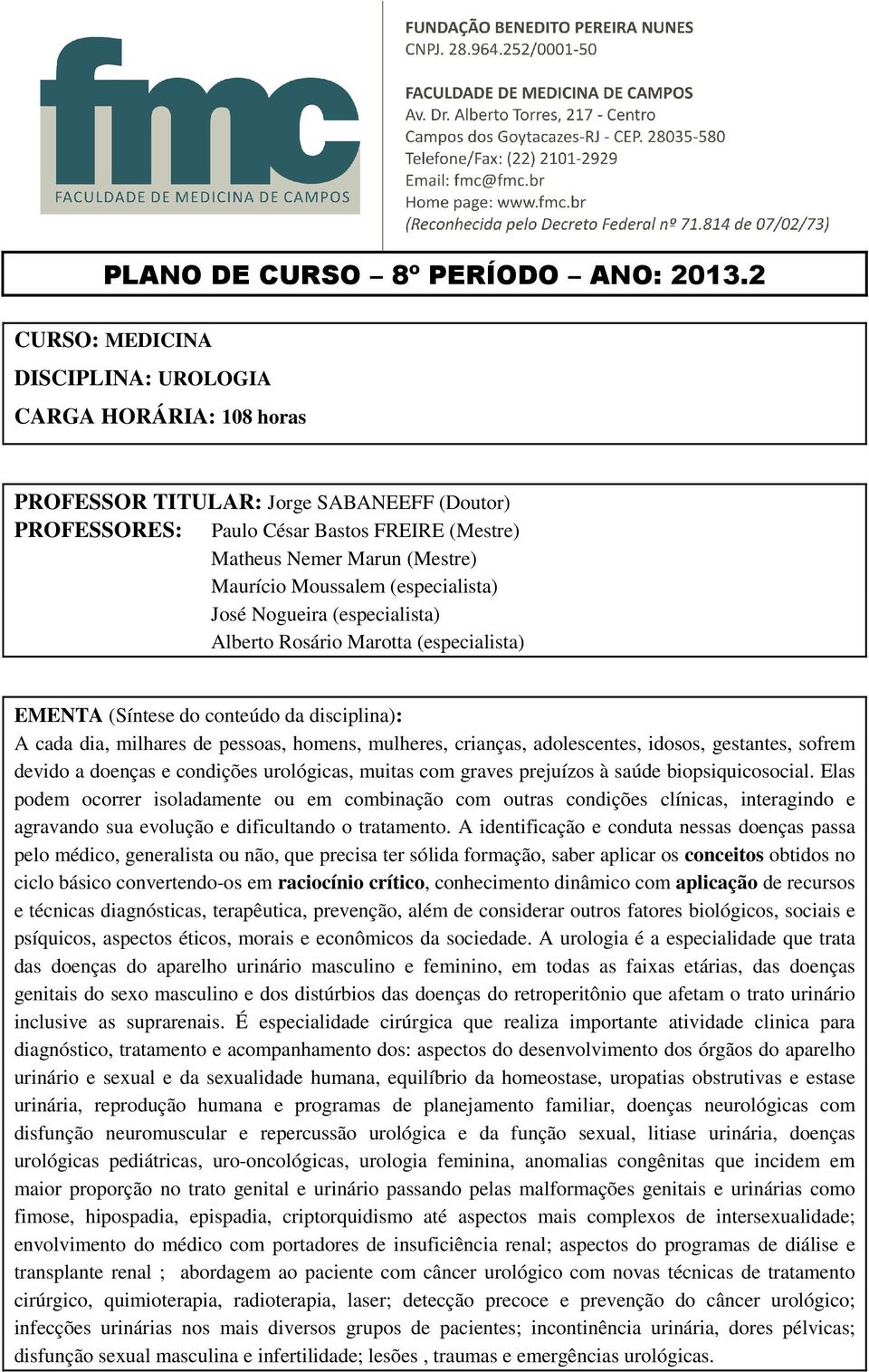 fmc
FACULDADE DE MEDICINA DE CAMPOS

FUNDAÇÃO BENEDITO PEREIRA NUNES
CNPJ. 28.964.252/0001-50

FACULDADE DE MEDICINA DE CAMPOS
Av. Dr. Alberto Torres, 217 - Centro
Campos dos Goytacazes-RJ - CEP. 28035-580
Telefone/Fax: (22) 2101-2929
Email: fmc@fmc.br
Home page: www.fmc.br
(Reconhecida pelo Decreto Federal nº 71.814 de 07/02/73)

PLANO DE CURSO – 8º PERÍODO – ANO: 2013.2

CURSO: MEDICINA
DISCIPLINA: UROLOGIA
CARGA HORÁRIA: 108 horas

PROFESSOR TITULAR: Jorge SABANEEFF (Doutor)
PROFESSORES: Paulo César Bastos FREIRE (Mestre)
Matheus Nemer Marun (Mestre)
Maurício Moussalem (especialista)
José Nogueira (especialista)
Alberto Rosário Marotta (especialista)

EMENTA (Síntese do conteúdo da disciplina):
A cada dia, milhares de pessoas, homens, mulheres, crianças, adolescentes, idosos, gestantes, sofrem devido a doenças e condições urológicas, muitas com graves prejuízos à saúde biopsiquicosocial. Elas podem ocorrer isoladamente ou em combinação com outras condições clínicas, interagindo e agravando sua evolução e dificultando o tratamento. A identificação e conduta nessas doenças passa pelo médico, generalista ou não, que precisa ter sólida formação, saber aplicar os conceitos obtidos no ciclo básico convertendo-os em raciocínio crítico, conhecimento dinâmico com aplicação de recursos e técnicas diagnósticas, terapêutica, prevenção, além de considerar outros fatores biológicos, sociais e psíquicos, aspectos éticos, morais e econômicos da sociedade. A urologia é a especialidade que trata das doenças do aparelho urinário masculino e feminino, em todas as faixas etárias, das doenças genitais do sexo masculino e dos distúrbios das doenças do retroperitônio que afetam o trato urinário inclusive as suprarenais. É especialidade cirúrgica que realiza importante atividade clinica para diagnóstico, tratamento e acompanhamento dos: aspectos do desenvolvimento dos órgãos do aparelho urinário e sexual e da sexualidade humana, equilíbrio da homeostase, uropatias obstrutivas e estase urinária, reprodução humana e programas de planejamento familiar, doenças neurológicas com disfunção neuromuscular e repercussão urológica e da função sexual, litiase urinária, doenças urológicas pediátricas, uro-oncológicas, urologia feminina, anomalias congênitas que incidem em maior proporção no trato genital e urinário passando pelas malformações genitais e urinárias como fimose, hipospadia, epispadia, criptorquidismo até aspectos mais complexos de intersexualidade; envolvimento do médico com portadores de insuficiência renal; aspectos do programas de diálise e transplante renal ; abordagem ao paciente com câncer urológico com novas técnicas de tratamento cirúrgico, quimioterapia, radioterapia, laser; detecção precoce e prevenção do câncer urológico; infecções urinárias nos mais diversos grupos de pacientes; incontinência urinária, dores pélvicas; disfunção sexual masculina e infertilidade; lesões , traumas e emergências urológicas.